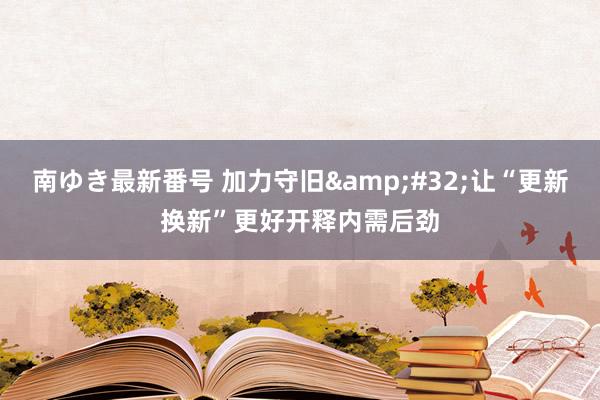 南ゆき最新番号 加力守旧&amp;#32;让“更新换新”更好开释内需后劲